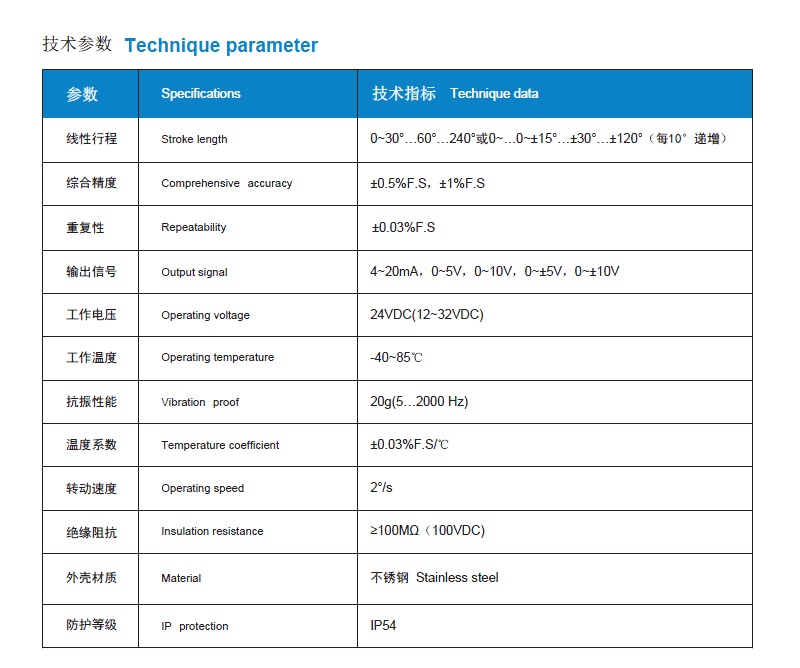 技术参数 Technique parameter

| 参数 | Specifications | 技术指标 Technique data |
|---|---|---|
| 线性行程 | Stroke length | 0~30°…60°…240°或0~…0~±15°…±30°…±120°（每10° 递增） |
| 综合精度 | Comprehensive accuracy | ±0.5%F.S，±1%F.S |
| 重复性 | Repeatability | ±0.03%F.S |
| 输出信号 | Output signal | 4~20mA，0~5V，0~10V，0~±5V，0~±10V |
| 工作电压 | Operating voltage | 24VDC(12~32VDC) |
| 工作温度 | Operating temperature | -40~85℃ |
| 抗振性能 | Vibration proof | 20g(5…2000 Hz) |
| 温度系数 | Temperature coefficient | ±0.03%F.S/℃ |
| 转动速度 | Operating speed | 2°/s |
| 绝缘阻抗 | Insulation resistance | ≥100MΩ（100VDC) |
| 外壳材质 | Material | 不锈钢 Stainless steel |
| 防护等级 | IP protection | IP54 |